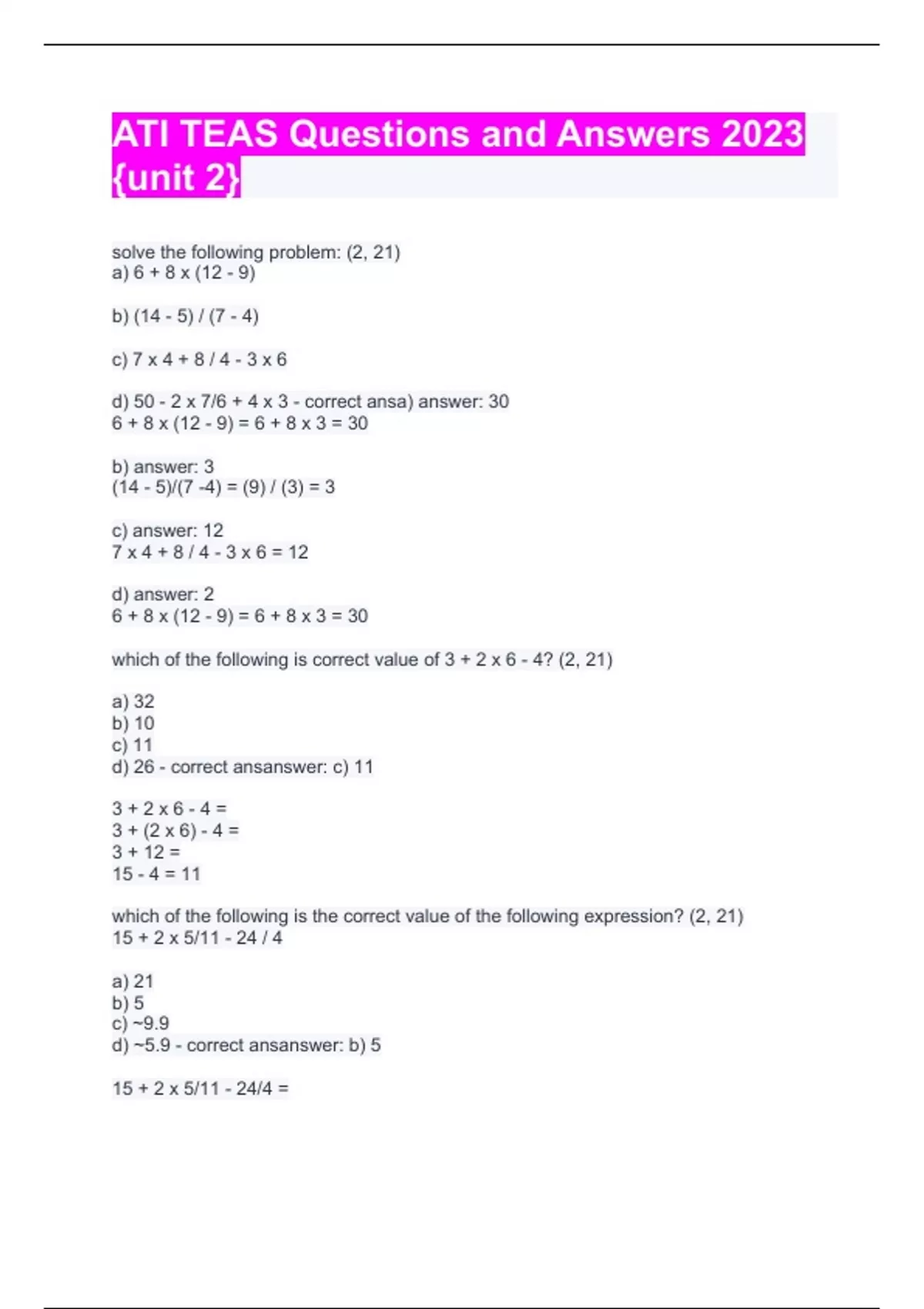 ATI TEAS Questions and Answers 2023 {unit 2}

solve the following problem: (2, 21)
a) 6 + 8 x (12 - 9)

b) (14 - 5) / (7 - 4)

c) 7 x 4 + 8 / 4 - 3 x 6

d) 50 - 2 x 7/6 + 4 x 3 - correct ansa) answer: 30
6 + 8 x (12 - 9) = 6 + 8 x 3 = 30

b) answer: 3
(14 - 5)/(7 -4) = (9) / (3) = 3

c) answer: 12
7 x 4 + 8 / 4 - 3 x 6 = 12

d) answer: 2
6 + 8 x (12 - 9) = 6 + 8 x 3 = 30

which of the following is correct value of 3 + 2 x 6 - 4? (2, 21)

a) 32
b) 10
c) 11
d) 26 - correct ansanswer: c) 11

3 + 2 x 6 - 4 =
3 + (2 x 6) - 4 =
3 + 12 =
15 - 4 = 11

which of the following is the correct value of the following expression? (2, 21)
15 + 2 x 5/11 - 24 / 4

a) 21
b) 5
c) ~9.9
d) ~5.9 - correct ansanswer: b) 5

15 + 2 x 5/11 - 24/4 =